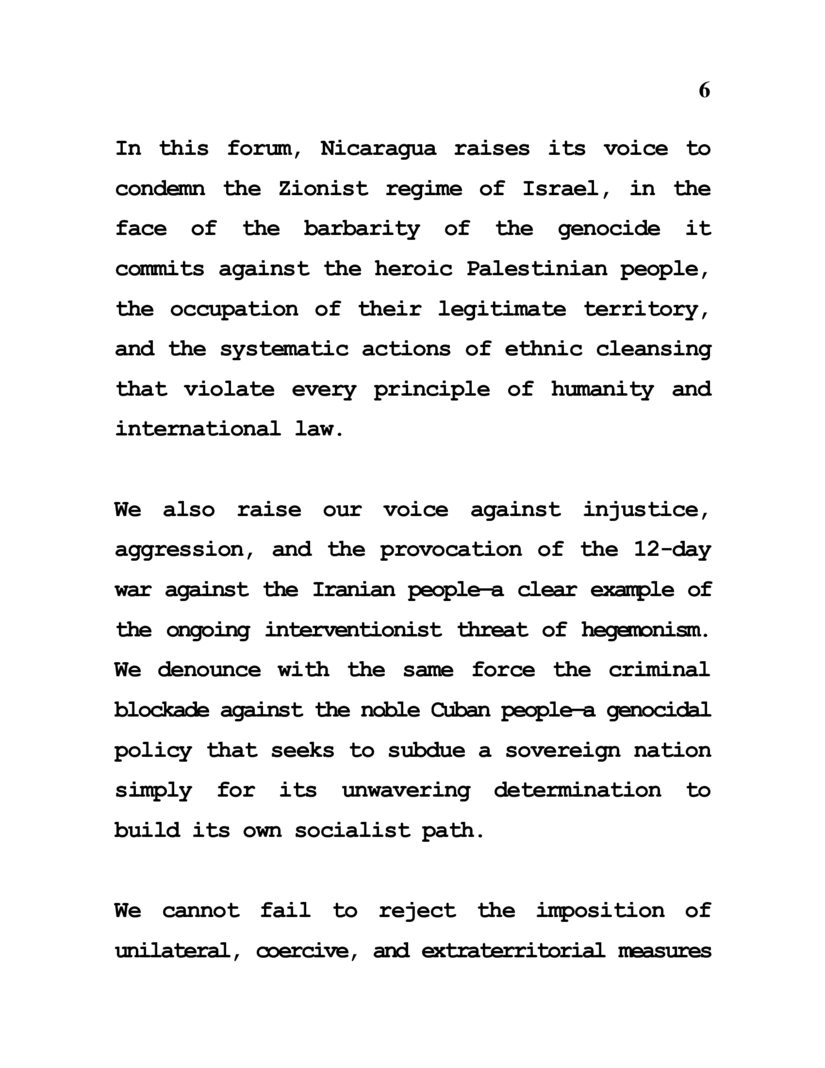 6

In this forum, Nicaragua raises its voice to condemn the Zionist regime of Israel, in the face of the barbarity of the genocide it commits against the heroic Palestinian people, the occupation of their legitimate territory, and the systematic actions of ethnic cleansing that violate every principle of humanity and international law.

We also raise our voice against injustice, aggression, and the provocation of the 12-day war against the Iranian people—a clear example of the ongoing interventionist threat of hegemonism. We denounce with the same force the criminal blockade against the noble Cuban people—a genocidal policy that seeks to subdue a sovereign nation simply for its unwavering determination to build its own socialist path.

We cannot fail to reject the imposition of unilateral, coercive, and extraterritorial measures